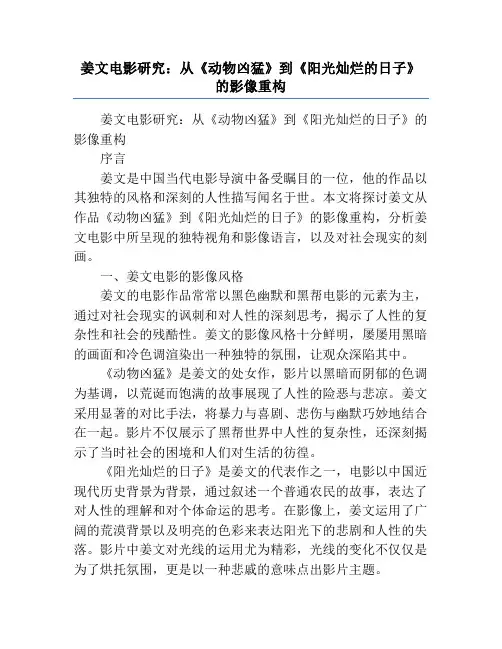 姜文电影研究：从《动物凶猛》到《阳光灿烂的日子》的影像重构

姜文电影研究：从《动物凶猛》到《阳光灿烂的日子》的影像重构

序言

姜文是中国当代电影导演中备受瞩目的一位，他的作品以其独特的风格和深刻的人性描写闻名于世。本文将探讨姜文从作品《动物凶猛》到《阳光灿烂的日子》的影像重构，分析姜文电影中所呈现的独特视角和影像语言，以及对社会现实的刻画。

一、姜文电影的影像风格

姜文的电影作品常常以黑色幽默和黑帮电影的元素为主，通过对社会现实的讽刺和对人性的深刻思考，揭示了人性的复杂性和社会的残酷性。姜文的影像风格十分鲜明，屡屡用黑暗的画面和冷色调渲染出一种独特的氛围，让观众深陷其中。

《动物凶猛》是姜文的处女作，影片以黑暗而阴郁的色调为基调，以荒诞而饱满的故事展现了人性的险恶与悲凉。姜文采用显著的对比手法，将暴力与喜剧、悲伤与幽默巧妙地结合在一起。影片不仅展示了黑帮世界中人性的复杂性，还深刻揭示了当时社会的困境和人们对生活的彷徨。

《阳光灿烂的日子》是姜文的代表作之一，电影以中国近现代历史背景为背景，通过叙述一个普通农民的故事，表达了对人性的理解和对个体命运的思考。在影像上，姜文运用了广阔的荒漠背景以及明亮的色彩来表达阳光下的悲剧和人性的失落。影片中姜文对光线的运用尤为精彩，光线的变化不仅仅是为了烘托氛围，更是以一种悲戚的意味点出影片主题。